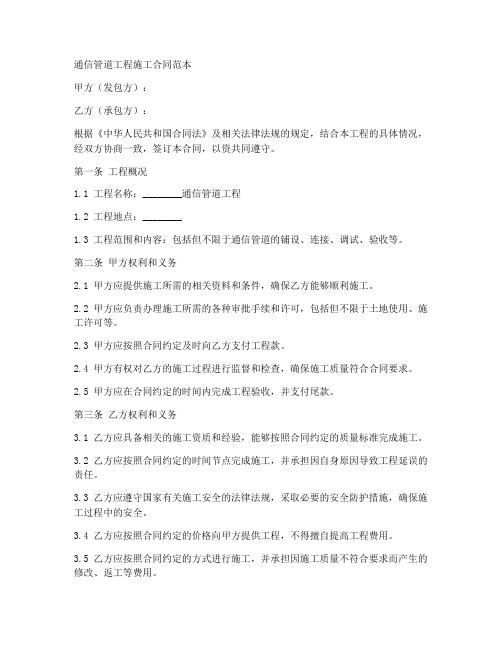 通信管道工程施工合同范本

甲方（发包方）：

乙方（承包方）：

根据《中华人民共和国合同法》及相关法律法规的规定，结合本工程的具体情况，经双方协商一致，签订本合同，以资共同遵守。

第一条 工程概况

1.1 工程名称：________通信管道工程

1.2 工程地点：________

1.3 工程范围和内容：包括但不限于通信管道的铺设、连接、调试、验收等。

第二条 甲方权利和义务

2.1 甲方应提供施工所需的相关资料和条件，确保乙方能够顺利施工。

2.2 甲方应负责办理施工所需的各种审批手续和许可，包括但不限于土地使用、施工许可等。

2.3 甲方应按照合同约定及时向乙方支付工程款。

2.4 甲方有权对乙方的施工过程进行监督和检查，确保施工质量符合合同要求。

2.5 甲方应在合同约定的时间内完成工程验收，并支付尾款。

第三条 乙方权利和义务

3.1 乙方应具备相关的施工资质和经验，能够按照合同约定的质量标准完成施工。

3.2 乙方应按照合同约定的时间节点完成施工，并承担因自身原因导致工程延误的责任。

3.3 乙方应遵守国家有关施工安全的法律法规，采取必要的安全防护措施，确保施工过程中的安全。

3.4 乙方应按照合同约定的价格向甲方提供工程，不得擅自提高工程费用。

3.5 乙方应按照合同约定的方式进行施工，并承担因施工质量不符合要求而产生的修改、返工等费用。